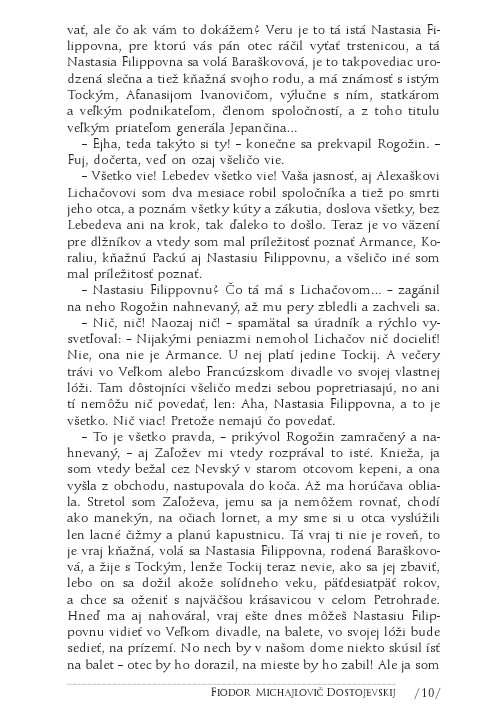 vať, ale čo ak vám to dokážem? Veru je to tá istá Nastasia Filippovna, pre ktorú vás pán otec ráčil vyťať trstenicou, a tá Nastasia Filippovna sa volá Baraškovová, je to takpovediac urodzená slečna a tiež kňažná svojho rodu, a má známosť s istým Tockým, Afanasijom Ivanovičom, výlučne s ním, statkárom a veľkým podnikateľom, členom spoločností, a z toho titulu veľkým priateľom generála Jepančina...

– Ejha, teda takýto si ty! – konečne sa prekvapil Rogožin. – Fuj, dočerta, veď on ozaj všeličo vie.

– Všetko vie! Lebedev všetko vie! Vaša jasnosť, aj Alexaškovi Lichačovovi som dva mesiace robil spoločníka a tiež po smrti jeho otca, a poznám všetky kúty a zákutia, doslova všetky, bez Lebedeva ani na krok, tak ďaleko to došlo. Teraz je vo väzení pre dlžníkov a vtedy som mal príležitosť poznať Armance, Koraliu, kňažnú Packú aj Nastasiu Filippovnu, a všeličo iné som mal príležitosť poznať.

– Nastasiu Filippovnu? Čo tá má s Lichačovom... – zagánil na neho Rogožin nahnevaný, až mu pery zbledli a zachveli sa.

– Nič, nič! Naozaj nič! – spamätal sa úradník a rýchlo vysvetľoval: – Nijakými peniazmi nemohol Lichačov nič docieliť! Nie, ona nie je Armance. U nej platí jedine Tockij. A večery trávi vo Veľkom alebo Francúzskom divadle vo svojej vlastnej lóži. Tam dôstojníci všeličo medzi sebou popretriasajú, no ani tí nemôžu nič povedať, len: Aha, Nastasia Filippovna, a to je všetko. Nič viac! Pretože nemajú čo povedať.

– To je všetko pravda, – prikývol Rogožin zamračený a nahnevaný, – aj Zaľožev mi vtedy rozprával to isté. Knieža, ja som vtedy bežal cez Nevský v starom otcovom kepeni, a ona vyšla z obchodu, nastupovala do koča. Až ma horúčava obliala. Stretol som Zaľoževa, jemu sa ja nemôžem rovnať, chodí ako manekýn, na očiach lornet, a my sme si u otca vyslúžili len lacné čižmy a planú kapustnicu. Tá vraj ti nie je roveň, to je vraj kňažná, volá sa Nastasia Filippovna, rodená Baraškovová, a žije s Tockým, lenže Tockij teraz nevie, ako sa jej zbaviť, lebo on sa dožil akože solídneho veku, päťdesiatpäť rokov, a chce sa oženiť s najväčšou krásavicou v celom Petrohrade. Hneď ma aj nahováral, vraj ešte dnes môžeš Nastasiu Filippovnu vidieť vo Veľkom divadle, na balete, vo svojej lóži bude sedieť, na prízemí. No nech by v našom dome niekto skúsil ísť na balet – otec by ho dorazil, na mieste by ho zabil! Ale ja som

Fiodor Michajlovič Dostojevskij /10/